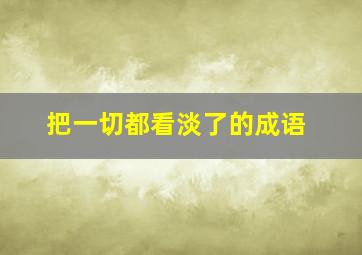 把一切都看淡了的成语